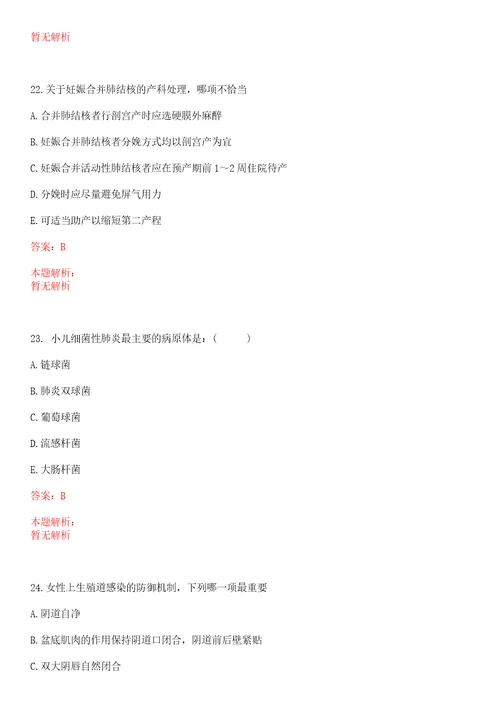 暂无解析

22. 关于妊娠合并肺结核的产科处理，哪项不恰当

A. 合并肺结核者行剖宫产时应选硬膜外麻醉

B. 妊娠合并肺结核者分娩方式均以剖宫产为宜

C. 妊娠合并活动性肺结核者应在预产期前 1～2 周住院待产

D. 分娩时应尽量避免屏气用力

E. 可适当助产以缩短第二产程

答案：B

本题解析：
暂无解析

23. 小儿细菌性肺炎最主要的病原体是：（　　）

A. 链球菌

B. 肺炎双球菌

C. 葡萄球菌

D. 流感杆菌

E. 大肠杆菌

答案：B

本题解析：
暂无解析

24. 女性上生殖道感染的防御机制，下列哪一项最重要

A. 阴道自净

B. 盆底肌肉的作用保持阴道口闭合，阴道前后壁紧贴

C. 双大阴唇自然闭合